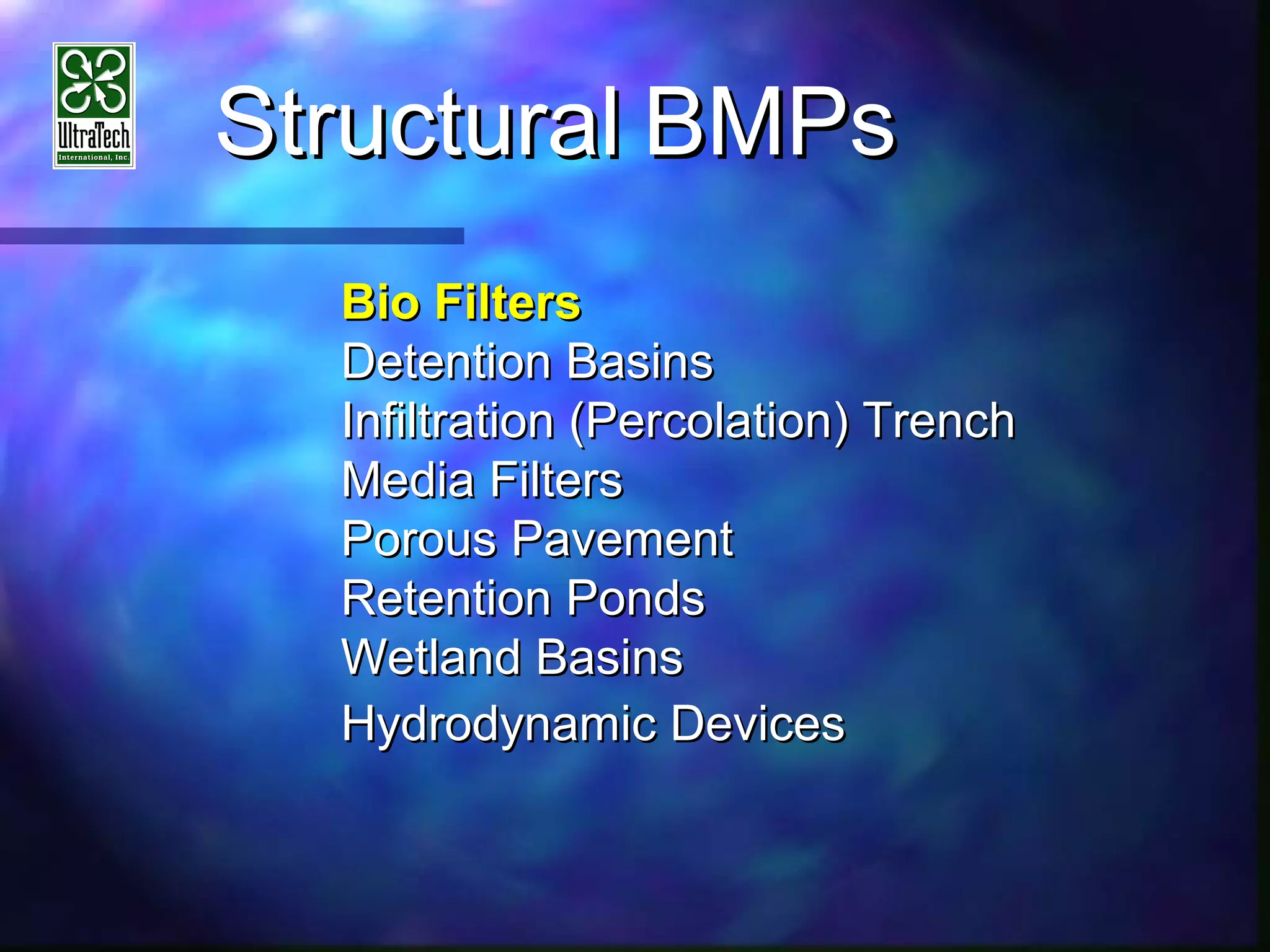 UltraTech
International, Inc.

Structural BMPs

Bio Filters
Detention Basins
Infiltration (Percolation) Trench
Media Filters
Porous Pavement
Retention Ponds
Wetland Basins
Hydrodynamic Devices